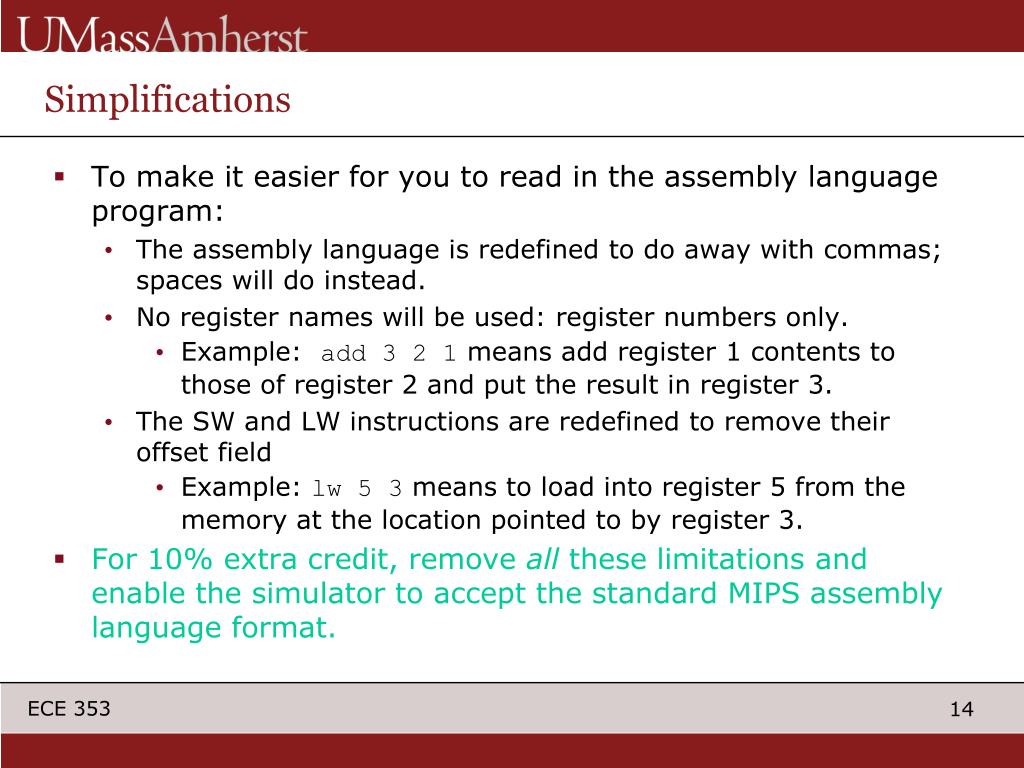 UMassAmherst

Simplifications

▪ To make it easier for you to read in the assembly language program:
• The assembly language is redefined to do away with commas; spaces will do instead.
• No register names will be used: register numbers only.
• Example: add 3 2 1 means add register 1 contents to those of register 2 and put the result in register 3.
• The SW and LW instructions are redefined to remove their offset field
• Example: lw 5 3 means to load into register 5 from the memory at the location pointed to by register 3.
▪ For 10% extra credit, remove *all* these limitations and enable the simulator to accept the standard MIPS assembly language format.

ECE 353

14